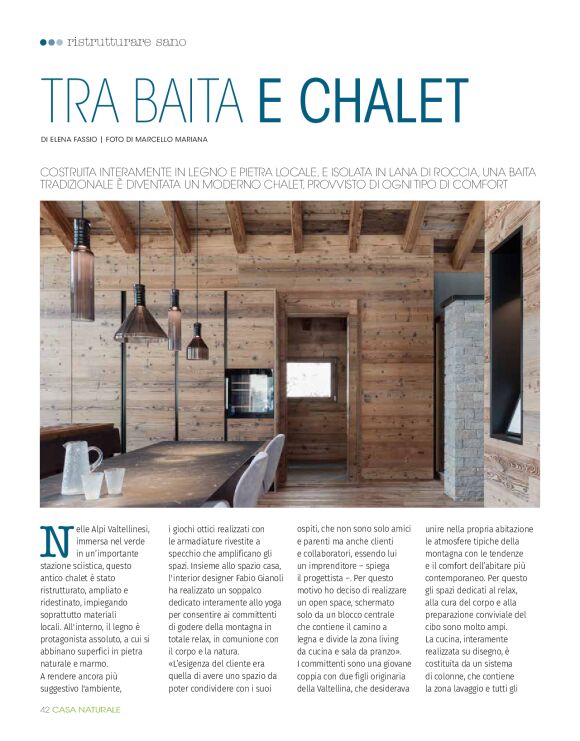 ristrutturare sano

TRA BAITA E CHALET

DI ELENA FASSIO | FOTO DI MARCELLO MARIANA

COSTRUITA INTERAMENTE IN LEGNO E PIETRA LOCALE, E ISOLATA IN LANA DI ROCCIA, UNA BAITA TRADIZIONALE È DIVENTATA UN MODERNO CHALET, PROVVISTO DI OGNI TIPO DI COMFORT

Nelle Alpi Valtellinesi, immersa nel verde in un'importante stazione sciistica, questo antico chalet è stato ristrutturato, ampliato e ridestinato, impiegando soprattutto materiali locali. All'interno, il legno è protagonista assoluto, a cui si abbinano superfici in pietra naturale e marmo.
A rendere ancora più suggestivo l'ambiente, i giochi ottici realizzati con le armadiature rivestite a specchio che amplificano gli spazi. Insieme allo spazio casa, l'interior designer Fabio Gianoli ha realizzato un soppalco dedicato interamente allo yoga per consentire ai committenti di godere della montagna in totale relax, in comunione con il corpo e la natura.
«L'esigenza del cliente era quella di avere uno spazio da poter condividere con i suoi ospiti, che non sono solo amici e parenti ma anche clienti e collaboratori, essendo lui un imprenditore – spiega il progettista –. Per questo motivo ho deciso di realizzare un open space, schermato solo da un blocco centrale che contiene il camino a legna e divide la zona living da cucina e sala da pranzo».
I committenti sono una giovane coppia con due figli originaria della Valtellina, che desiderava unire nella propria abitazione le atmosfere tipiche della montagna con le tendenze e il comfort dell'abitare più contemporaneo. Per questo gli spazi dedicati al relax, alla cura del corpo e alla preparazione conviviale del cibo sono molto ampi.
La cucina, interamente realizzata su disegno, è costituita da un sistema di colonne, che contiene la zona lavaggio e tutti gli

42 CASA NATURALE